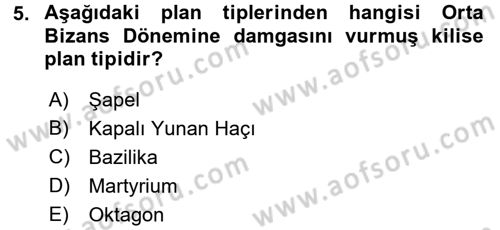 5. Aşağıdaki plan tiplerinden hangisi Orta Bizans Dönemine damgasını vurmuş kilise plan tipidir?

A) Şapel
B) Kapalı Yunan Haçı
C) Bazilika
D) Martyrium
E) Oktagon

www.aofsoru.com
www.aofsoru.com
www.aofsoru.com
www.aofsoru.com
www.aofsoru.com